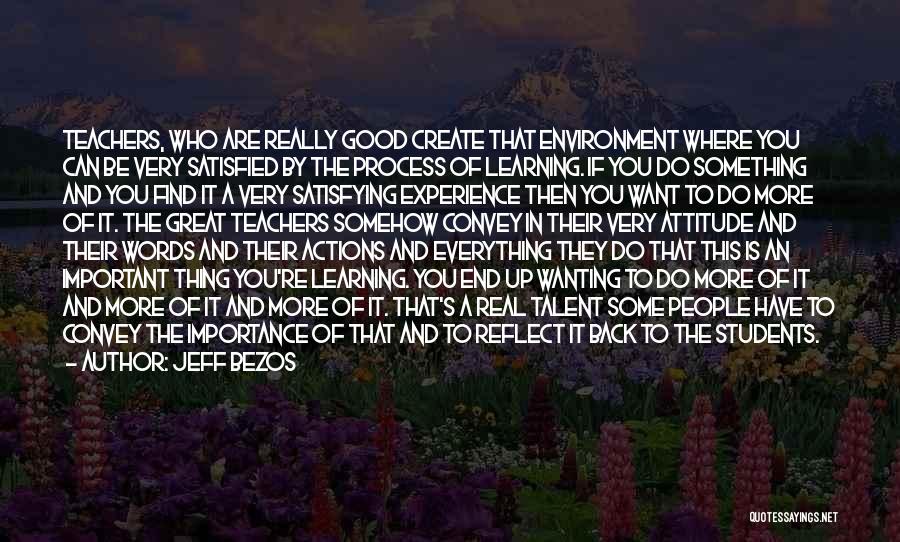 TEACHERS, WHO ARE REALLY GOOD CREATE THAT ENVIRONMENT WHERE YOU CAN BE VERY SATISFIED BY THE PROCESS OF LEARNING. IF YOU DO SOMETHING AND YOU FIND IT A VERY SATISFYING EXPERIENCE THEN YOU WANT TO DO MORE OF IT. THE GREAT TEACHERS SOMEHOW CONVEY IN THEIR VERY ATTITUDE AND THEIR WORDS AND THEIR ACTIONS AND EVERYTHING THEY DO THAT THIS IS AN IMPORTANT THING YOU'RE LEARNING. YOU END UP WANTING TO DO MORE OF IT AND MORE OF IT AND MORE OF IT. THAT'S A REAL TALENT SOME PEOPLE HAVE TO CONVEY THE IMPORTANCE OF THAT AND TO REFLECT IT BACK TO THE STUDENTS.
- AUTHOR: JEFF BEZOS

QUOTESSAYINGS.NET